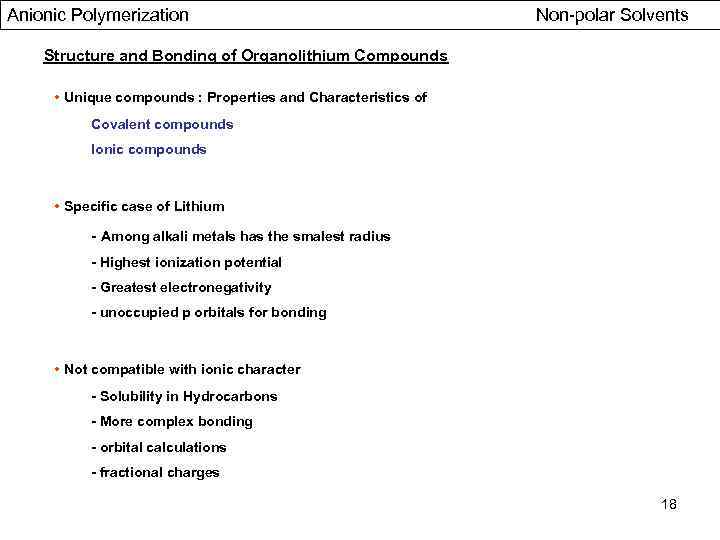 Anionic Polymerization

Non-polar Solvents

Structure and Bonding of Organolithium Compounds

• Unique compounds : Properties and Characteristics of

Covalent compounds

Ionic compounds

• Specific case of Lithium

- Among alkali metals has the smalest radius

- Highest ionization potential

- Greatest electronegativity

- unoccupied p orbitals for bonding

• Not compatible with ionic character

- Solubility in Hydrocarbons

- More complex bonding

- orbital calculations

- fractional charges

18